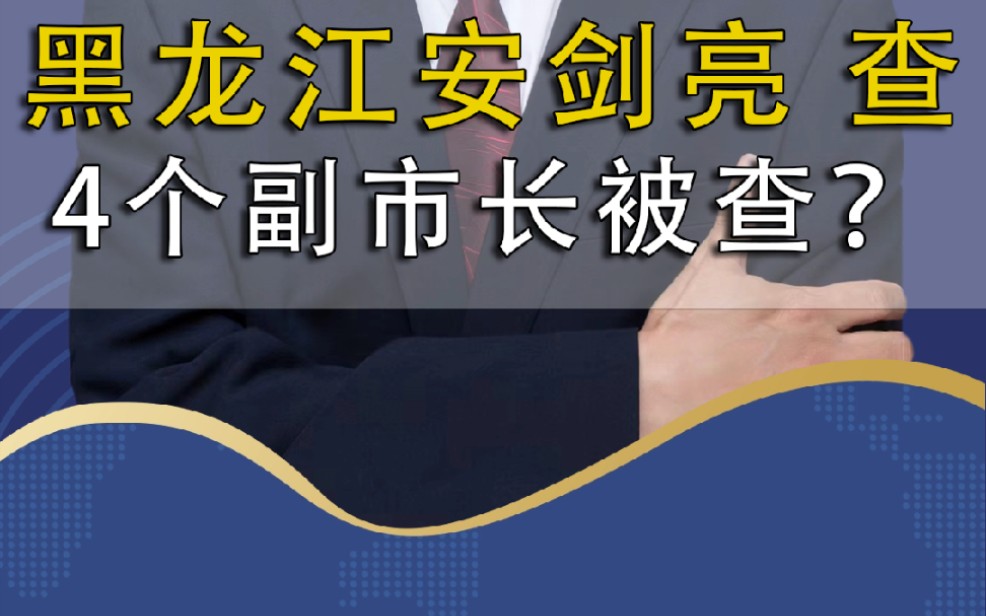 黑龙江安剑亮 查
4个副市长被查？